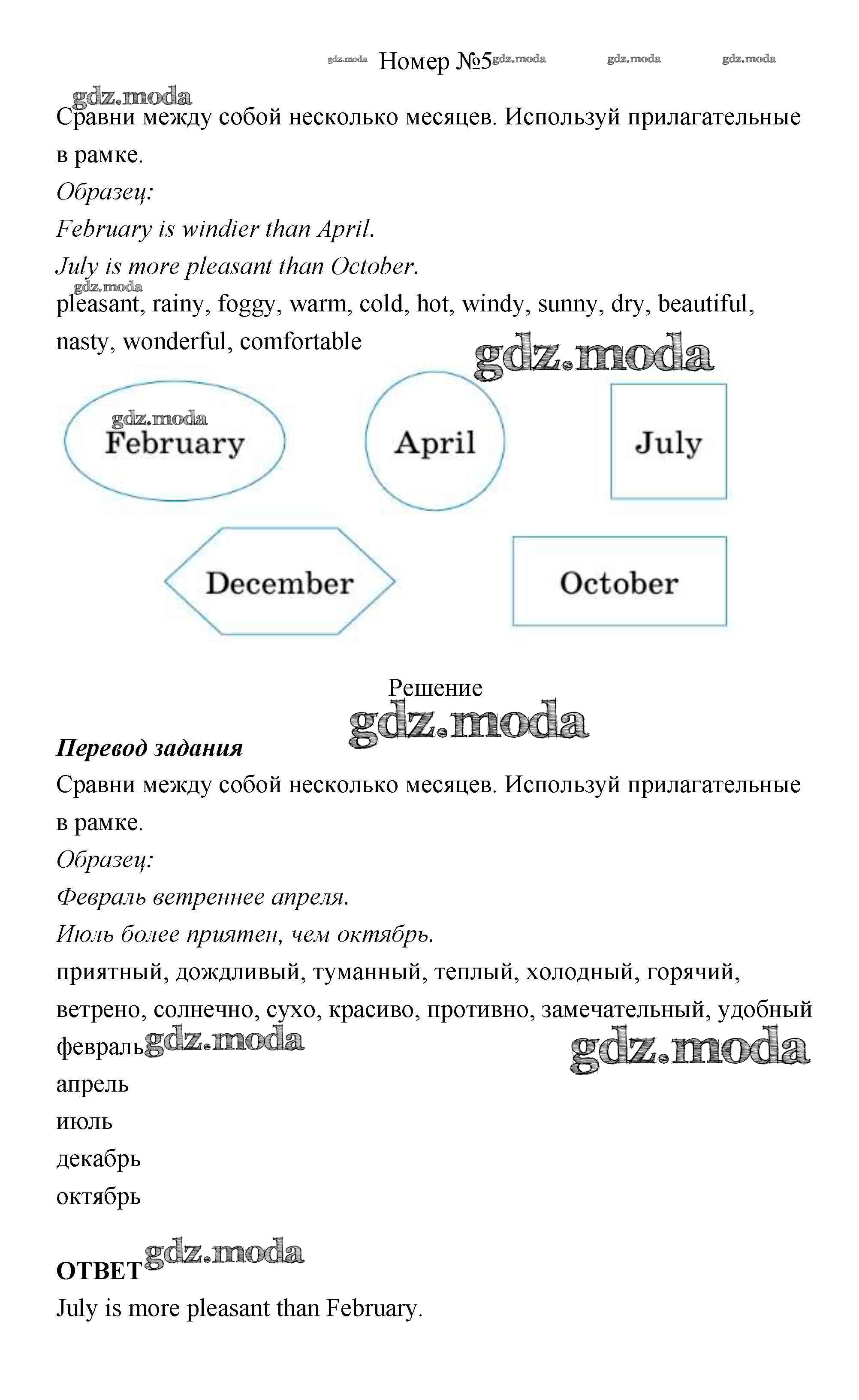 gdz.moda Номер №5 gdz.moda gdz.moda gdz.moda

gdz.moda
Сравни между собой несколько месяцев. Используй прилагательные в рамке.

Образец:

February is windier than April.

July is more pleasant than October.

gdz.moda
pleasant, rainy, foggy, warm, cold, hot, windy, sunny, dry, beautiful, nasty, wonderful, comfortable

gdz.moda

gdz.moda
February

April

July

December

October

Решение

gdz.moda

Перевод задания

Сравни между собой несколько месяцев. Используй прилагательные в рамке.

Образец:

Февраль ветреннее апреля.

Июль более приятен, чем октябрь.

приятный, дождливый, туманный, теплый, холодный, горячий, ветрено, солнечно, сухо, красиво, противно, замечательный, удобный

февраль gdz.moda

gdz.moda

апрель

июль

декабрь

октябрь

ОТВЕТ gdz.moda

July is more pleasant than February.